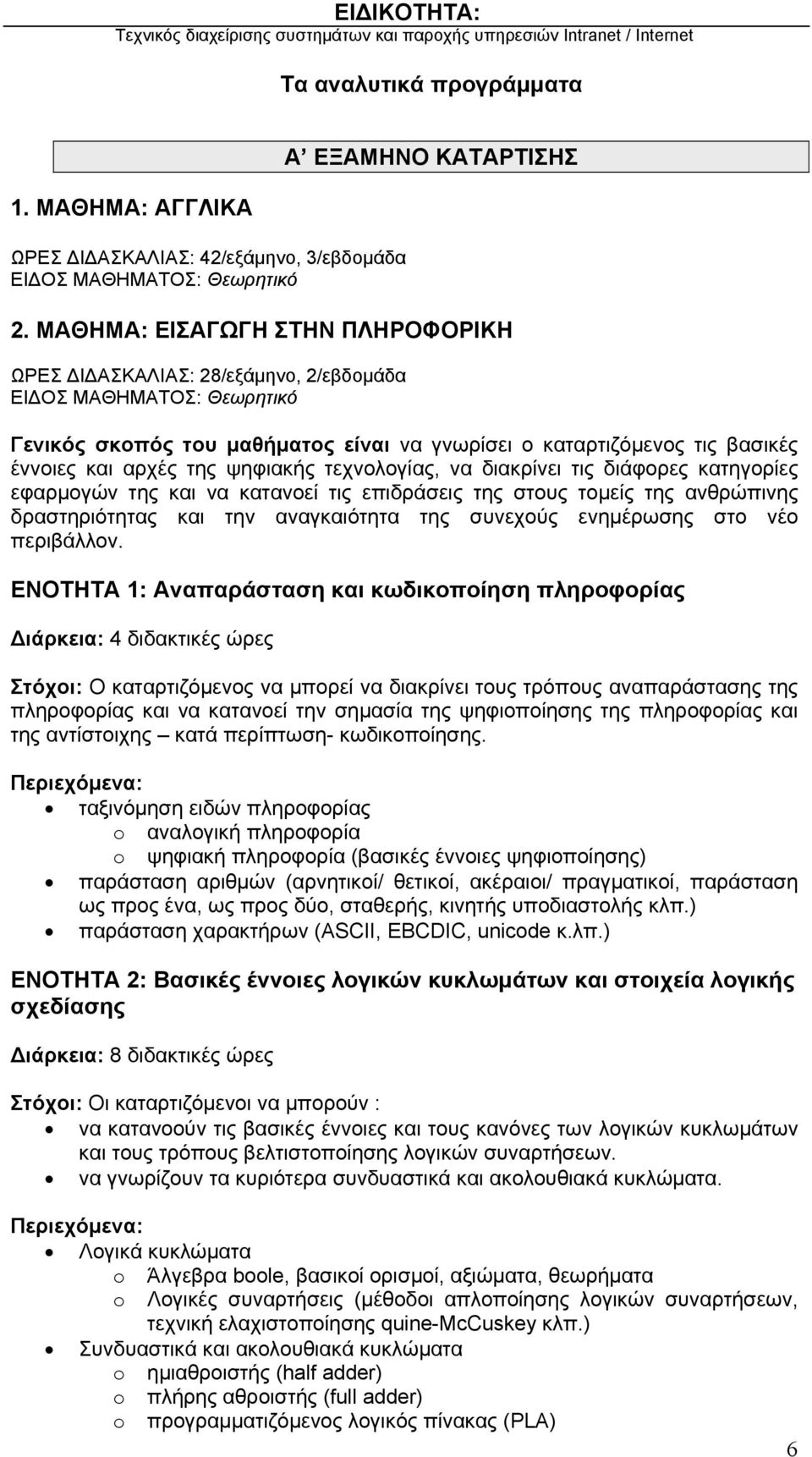 ΕΙΔΙΚΟΤΗΤΑ:
Τεχνικός διαχείρισης συστημάτων και παροχής υπηρεσιών Intranet / Internet

Τα αναλυτικά προγράμματα

Α΄ ΕΞΑΜΗΝΟ ΚΑΤΑΡΤΙΣΗΣ

1. ΜΑΘΗΜΑ: ΑΓΓΛΙΚΑ

ΩΡΕΣ ΔΙΔΑΣΚΑΛΙΑΣ: 42/εξάμηνο, 3/εβδομάδα
ΕΙΔΟΣ ΜΑΘΗΜΑΤΟΣ: Θεωρητικό

2. ΜΑΘΗΜΑ: ΕΙΣΑΓΩΓΗ ΣΤΗΝ ΠΛΗΡΟΦΟΡΙΚΗ

ΩΡΕΣ ΔΙΔΑΣΚΑΛΙΑΣ: 28/εξάμηνο, 2/εβδομάδα
ΕΙΔΟΣ ΜΑΘΗΜΑΤΟΣ: Θεωρητικό

Γενικός σκοπός του μαθήματος είναι να γνωρίσει ο καταρτιζόμενος τις βασικές έννοιες και αρχές της ψηφιακής τεχνολογίας, να διακρίνει τις διάφορες κατηγορίες εφαρμογών της και να κατανοεί τις επιδράσεις της στους τομείς της ανθρώπινης δραστηριότητας και την αναγκαιότητα της συνεχούς ενημέρωσης στο νέο περιβάλλον.

ΕΝΟΤΗΤΑ 1: Αναπαράσταση και κωδικοποίηση πληροφορίας

Διάρκεια: 4 διδακτικές ώρες

Στόχοι: Ο καταρτιζόμενος να μπορεί να διακρίνει τους τρόπους αναπαράστασης της πληροφορίας και να κατανοεί την σημασία της ψηφιοποίησης της πληροφορίας και της αντίστοιχης – κατά περίπτωση- κωδικοποίησης.

Περιεχόμενα:
• ταξινόμηση ειδών πληροφορίας
o αναλογική πληροφορία
o ψηφιακή πληροφορία (βασικές έννοιες ψηφιοποίησης)
• παράσταση αριθμών (αρνητικοί/ θετικοί, ακέραιοι/ πραγματικοί, παράσταση ως προς ένα, ως προς δύο, σταθερής, κινητής υποδιαστολής κλπ.)
• παράσταση χαρακτήρων (ASCII, EBCDIC, unicode κ.λπ.)

ΕΝΟΤΗΤΑ 2: Βασικές έννοιες λογικών κυκλωμάτων και στοιχεία λογικής σχεδίασης

Διάρκεια: 8 διδακτικές ώρες

Στόχοι: Οι καταρτιζόμενοι να μπορούν :
• να κατανοούν τις βασικές έννοιες και τους κανόνες των λογικών κυκλωμάτων και τους τρόπους βελτιστοποίησης λογικών συναρτήσεων.
• να γνωρίζουν τα κυριότερα συνδυαστικά και ακολουθιακά κυκλώματα.

Περιεχόμενα:
• Λογικά κυκλώματα
o Άλγεβρα boole, βασικοί ορισμοί, αξιώματα, θεωρήματα
o Λογικές συναρτήσεις (μέθοδοι απλοποίησης λογικών συναρτήσεων, τεχνική ελαχιστοποίησης quine-McCuskey κλπ.)
• Συνδυαστικά και ακολουθιακά κυκλώματα
o ημιαθροιστής (half adder)
o πλήρης αθροιστής (full adder)
o προγραμματιζόμενος λογικός πίνακας (PLA)

6